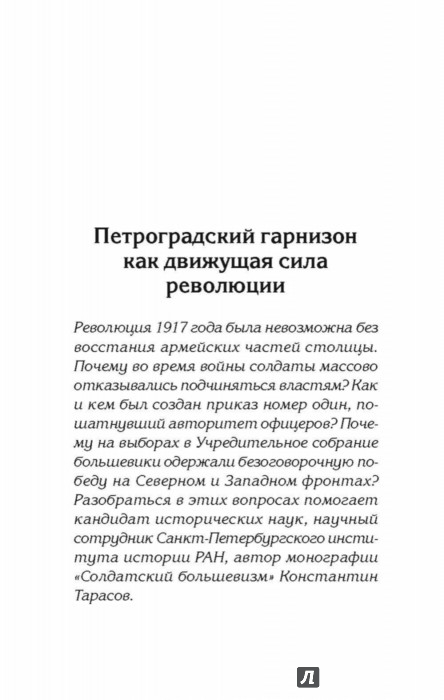 Петроградский гарнизон как движущая сила революции

Революция 1917 года была невозможна без восстания армейских частей столицы. Почему во время войны солдаты массово отказывались подчиняться властям? Как и кем был создан приказ номер один, пошатнувший авторитет офицеров? Почему на выборах в Учредительное собрание большевики одержали безоговорочную победу на Северном и Западном фронтах? Разобраться в этих вопросах помогает кандидат исторических наук, научный сотрудник Санкт-Петербургского института истории РАН, автор монографии «Солдатский большевизм» Константин Тарасов.

Л